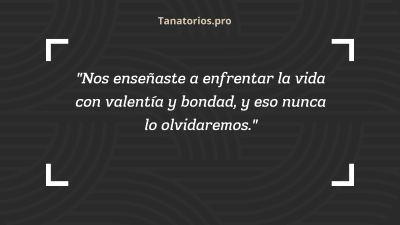 Tanatorios.pro

"Nos enseñaste a enfrentar la vida con valentía y bondad, y eso nunca lo olvidaremos."